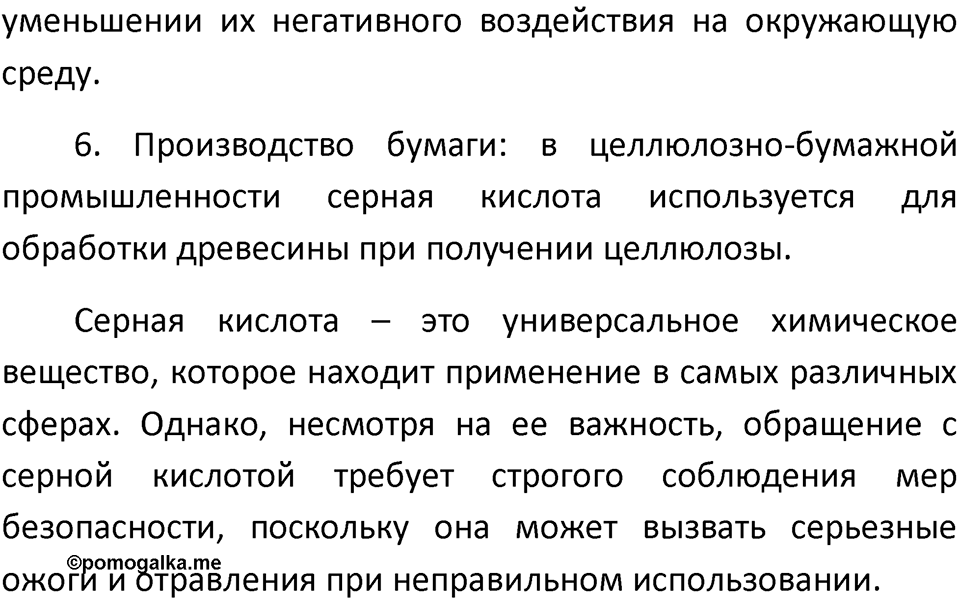 уменьшении их негативного воздействия на окружающую среду.

6. Производство бумаги: в целлюлозно-бумажной промышленности серная кислота используется для обработки древесины при получении целлюлозы.

Серная кислота – это универсальное химическое вещество, которое находит применение в самых различных сферах. Однако, несмотря на ее важность, обращение с серной кислотой требует строгого соблюдения мер безопасности, поскольку она может вызвать серьезные ожоги и отравления при неправильном использовании.

©pomogalka.me